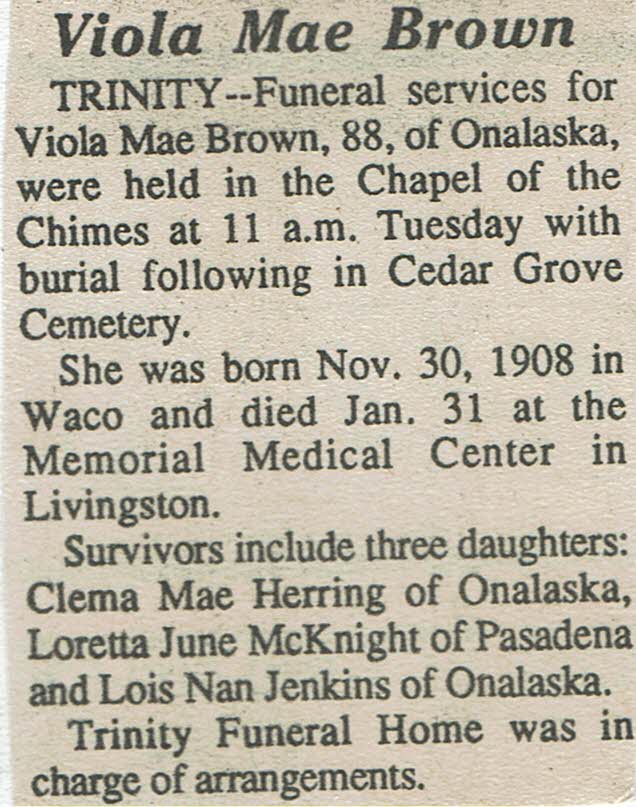 Viola Mae Brown

TRINITY--Funeral services for Viola Mae Brown, 88, of Onalaska, were held in the Chapel of the Chimes at 11 a.m. Tuesday with burial following in Cedar Grove Cemetery.

She was born Nov. 30, 1908 in Waco and died Jan. 31 at the Memorial Medical Center in Livingston.

Survivors include three daughters: Clema Mae Herring of Onalaska, Loretta June McKnight of Pasadena and Lois Nan Jenkins of Onalaska.

Trinity Funeral Home was in charge of arrangements.